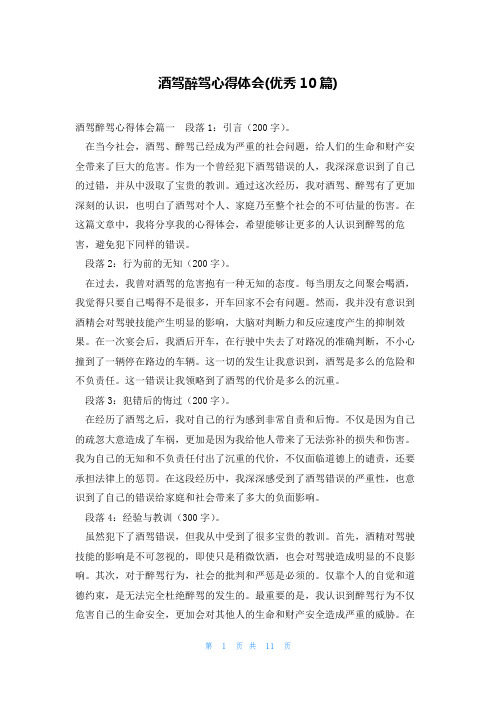 酒驾醉驾心得体会(优秀10篇)

酒驾醉驾心得体会篇一 段落1：引言（200字）。

在当今社会，酒驾、醉驾已经成为严重的社会问题，给人们的生命和财产安全带来了巨大的危害。作为一个曾经犯下酒驾错误的人，我深深意识到了自己的过错，并从中汲取了宝贵的教训。通过这次经历，我对酒驾、醉驾有了更加深刻的认识，也明白了酒驾对个人、家庭乃至整个社会的不可估量的伤害。在这篇文章中，我将分享我的心得体会，希望能够让更多的人认识到醉驾的危害，避免犯下同样的错误。

段落2：行为前的无知（200字）。

在过去，我曾对酒驾的危害抱有一种无知的态度。每当朋友之间聚会喝酒，我觉得只要自己喝得不是很多，开车回家不会有问题。然而，我并没有意识到酒精会对驾驶技能产生明显的影响，大脑对判断力和反应速度产生的抑制效果。在一次宴会后，我酒后开车，在行驶中失去了对路况的准确判断，不小心撞到了一辆停在路边的车辆。这一切的发生让我意识到，酒驾是多么的危险和不负责任。这一错误让我领略到了酒驾的代价是多么的沉重。

段落3：犯错后的悔过（200字）。

在经历了酒驾之后，我对自己的行为感到非常自责和后悔。不仅是因为自己的疏忽大意造成了车祸，更加是因为我给他人带来了无法弥补的损失和伤害。我为自己的无知和不负责任付出了沉重的代价，不仅面临道德上的谴责，还要承担法律上的惩罚。在这段经历中，我深深感受到了酒驾错误的严重性，也意识到了自己的错误给家庭和社会带来了多大的负面影响。

段落4：经验与教训（300字）。

虽然犯下了酒驾错误，但我从中受到了很多宝贵的教训。首先，酒精对驾驶技能的影响是不可忽视的，即使只是稍微饮酒，也会对驾驶造成明显的不良影响。其次，对于醉驾行为，社会的批判和严惩是必须的。仅靠个人的自觉和道德约束，是无法完全杜绝醉驾的发生的。最重要的是，我认识到醉驾行为不仅危害自己的生命安全，更加会对其他人的生命和财产安全造成严重的威胁。在

第 1 页 共 11 页